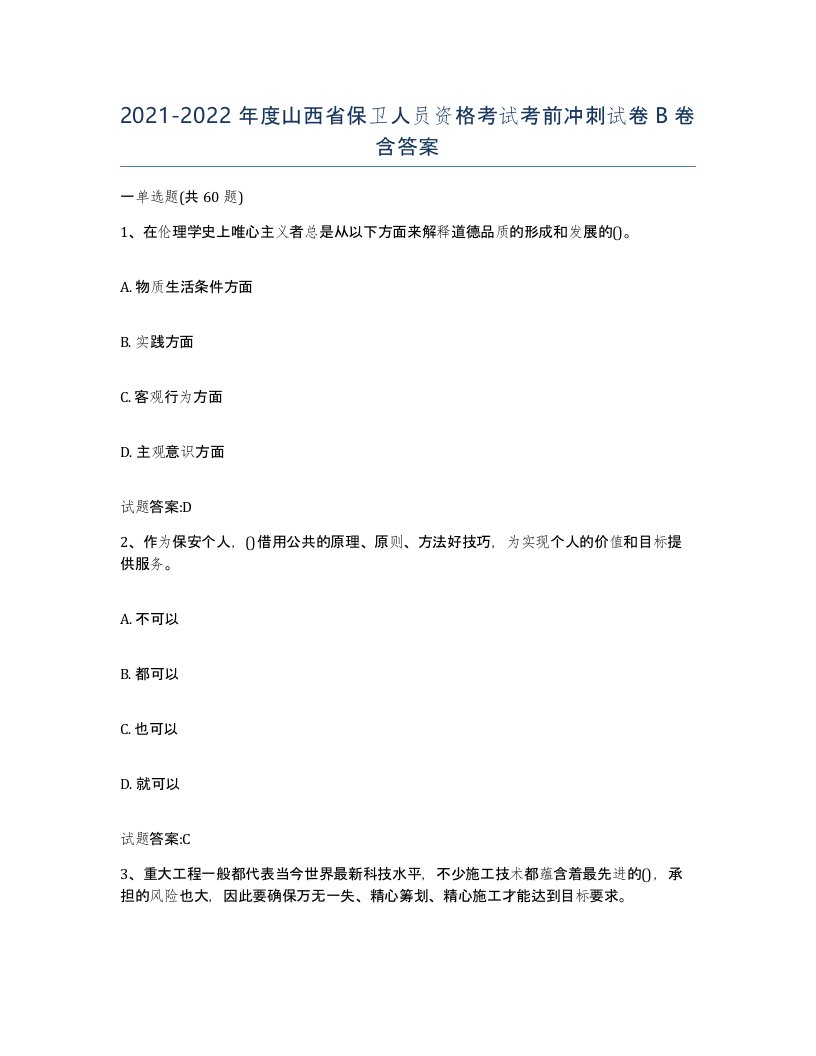 2021-2022 年度山西省保卫人员资格考试考前冲刺试卷 B 卷含答案

一单选题(共 60 题)

1、在伦理学史上唯心主义者总是从以下方面来解释道德品质的形成和发展的()。

A. 物质生活条件方面

B. 实践方面

C. 客观行为方面

D. 主观意识方面

试题答案:D

2、作为保安个人，()借用公共的原理、原则、方法好技巧，为实现个人的价值和目标提供服务。

A. 不可以

B. 都可以

C. 也可以

D. 就可以

试题答案:C

3、重大工程一般都代表当今世界最新科技水平，不少施工技术都蕴含着最先进的()，承担的风险也大，因此要确保万无一失、精心筹划、精心施工才能达到目标要求。